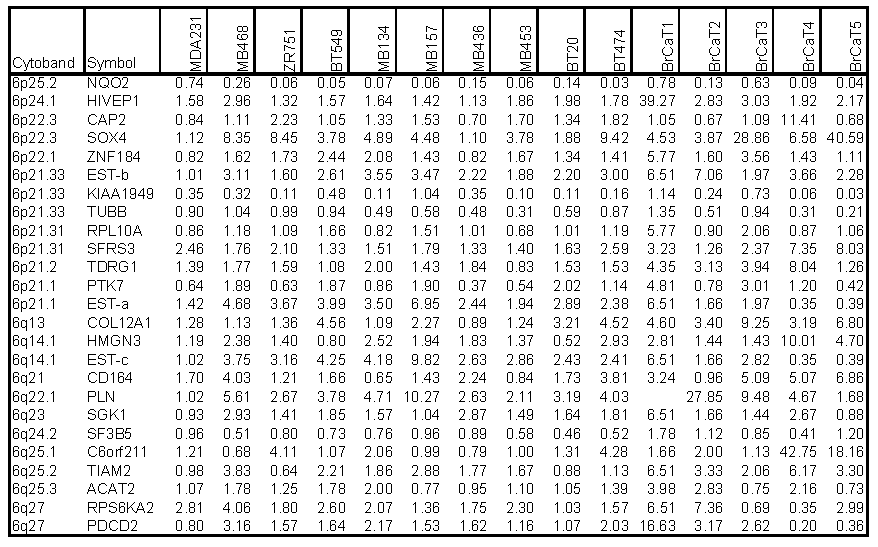 | Cytoband | Symbol | MDA231 | MB468 | ZR751 | BT549 | MB134 | MB157 | MB436 | MB453 | BT20 | BT474 | BrCaT1 | BrCaT2 | BrCaT3 | BrCaT4 | BrCaT5 |
|---|---|---|---|---|---|---|---|---|---|---|---|---|---|---|---|---|
| 6p25.2 | NQO2 | 0.74 | 0.26 | 0.06 | 0.05 | 0.07 | 0.06 | 0.15 | 0.06 | 0.14 | 0.03 | 0.78 | 0.13 | 0.63 | 0.09 | 0.04 |
| 6p24.1 | HIVEP1 | 1.58 | 2.96 | 1.32 | 1.57 | 1.64 | 1.42 | 1.13 | 1.86 | 1.98 | 1.78 | 39.27 | 2.83 | 3.03 | 1.92 | 2.17 |
| 6p22.3 | CAP2 | 0.84 | 1.11 | 2.23 | 1.05 | 1.33 | 1.53 | 0.70 | 1.70 | 1.34 | 1.82 | 1.05 | 0.67 | 1.09 | 11.41 | 0.68 |
| 6p22.3 | SOX4 | 1.12 | 8.35 | 8.45 | 3.78 | 4.89 | 4.48 | 1.10 | 3.78 | 1.88 | 9.42 | 4.53 | 3.87 | 28.86 | 6.58 | 40.59 |
| 6p22.1 | ZNF184 | 0.82 | 1.62 | 1.73 | 2.44 | 2.08 | 1.43 | 0.82 | 1.67 | 1.34 | 1.41 | 5.77 | 1.60 | 3.56 | 1.43 | 1.11 |
| 6p21.33 | EST-b | 1.01 | 3.11 | 1.60 | 2.61 | 3.55 | 3.47 | 2.22 | 1.88 | 2.20 | 3.00 | 6.51 | 7.06 | 1.97 | 3.66 | 2.28 |
| 6p21.33 | KIAA1949 | 0.35 | 0.32 | 0.11 | 0.48 | 0.11 | 1.04 | 0.35 | 0.10 | 0.11 | 0.16 | 1.14 | 0.24 | 0.73 | 0.06 | 0.03 |
| 6p21.33 | TUBB | 0.90 | 1.04 | 0.99 | 0.94 | 0.49 | 0.58 | 0.48 | 0.31 | 0.59 | 0.87 | 1.35 | 0.51 | 0.94 | 0.31 | 0.21 |
| 6p21.31 | RPL10A | 0.86 | 1.18 | 1.09 | 1.66 | 0.82 | 1.51 | 1.01 | 0.68 | 1.01 | 1.19 | 5.77 | 0.90 | 2.06 | 0.87 | 1.06 |
| 6p21.31 | SFRS3 | 2.46 | 1.76 | 2.10 | 1.33 | 1.51 | 1.79 | 1.33 | 1.40 | 1.63 | 2.59 | 3.23 | 1.26 | 2.37 | 7.35 | 8.03 |
| 6p21.2 | TDRG1 | 1.39 | 1.77 | 1.59 | 1.08 | 2.00 | 1.43 | 1.84 | 0.83 | 1.53 | 1.53 | 4.35 | 3.13 | 3.94 | 8.04 | 1.26 |
| 6p21.1 | PTK7 | 0.64 | 1.89 | 0.63 | 1.87 | 0.86 | 1.90 | 0.37 | 0.54 | 2.02 | 1.14 | 4.81 | 0.78 | 3.01 | 1.20 | 0.42 |
| 6p21.1 | EST-a | 1.42 | 4.68 | 3.67 | 3.99 | 3.50 | 6.95 | 2.44 | 1.94 | 2.89 | 2.38 | 6.51 | 1.66 | 1.97 | 0.35 | 0.39 |
| 6q13 | COL12A1 | 1.28 | 1.13 | 1.36 | 4.56 | 1.09 | 2.27 | 0.89 | 1.24 | 3.21 | 4.52 | 4.60 | 3.40 | 9.25 | 3.19 | 6.80 |
| 6q14.1 | HMGN3 | 1.19 | 2.38 | 1.40 | 0.80 | 2.52 | 1.94 | 1.83 | 1.37 | 0.52 | 2.93 | 2.81 | 1.44 | 1.43 | 10.01 | 4.70 |
| 6q14.1 | EST-c | 1.02 | 3.75 | 3.16 | 4.25 | 4.18 | 9.82 | 2.63 | 2.86 | 2.43 | 2.41 | 6.51 | 1.66 | 2.82 | 0.35 | 0.39 |
| 6q21 | CD164 | 1.70 | 4.03 | 1.21 | 1.66 | 0.65 | 1.43 | 2.24 | 0.84 | 1.73 | 3.81 | 3.24 | 0.96 | 5.09 | 5.07 | 6.86 |
| 6q22.1 | PLN | 1.02 | 5.61 | 2.67 | 3.78 | 4.71 | 10.27 | 2.63 | 2.11 | 3.19 | 4.03 | | 27.85 | 9.48 | 4.67 | 1.68 |
| 6q23 | SGK1 | 0.93 | 2.93 | 1.41 | 1.85 | 1.57 | 1.04 | 2.87 | 1.49 | 1.64 | 1.81 | 6.51 | 1.66 | 1.44 | 2.67 | 0.88 |
| 6q24.2 | SF3B5 | 0.96 | 0.51 | 0.80 | 0.73 | 0.76 | 0.96 | 0.89 | 0.58 | 0.46 | 0.52 | 1.78 | 1.12 | 0.85 | 0.41 | 1.20 |
| 6q25.1 | C6orf211 | 1.21 | 0.68 | 4.11 | 1.07 | 2.06 | 0.99 | 0.79 | 1.00 | 1.31 | 4.28 | 1.66 | 2.00 | 1.13 | 42.75 | 18.16 |
| 6q25.2 | TIAM2 | 0.98 | 3.83 | 0.64 | 2.21 | 1.86 | 2.88 | 1.77 | 1.67 | 0.88 | 1.13 | 6.51 | 3.33 | 2.06 | 6.17 | 3.30 |
| 6q25.3 | ACAT2 | 1.07 | 1.78 | 1.25 | 1.78 | 2.00 | 0.77 | 0.95 | 1.10 | 1.05 | 1.39 | 3.98 | 2.83 | 0.75 | 2.16 | 0.73 |
| 6q27 | RPS6KA2 | 2.81 | 4.06 | 1.80 | 2.60 | 2.07 | 1.36 | 1.75 | 2.30 | 1.03 | 1.57 | 6.51 | 7.36 | 0.69 | 0.35 | 2.99 |
| 6q27 | PDCD2 | 0.80 | 3.16 | 1.57 | 1.64 | 2.17 | 1.53 | 1.62 | 1.16 | 1.07 | 2.03 | 16.63 | 3.17 | 2.62 | 0.20 | 0.36 |